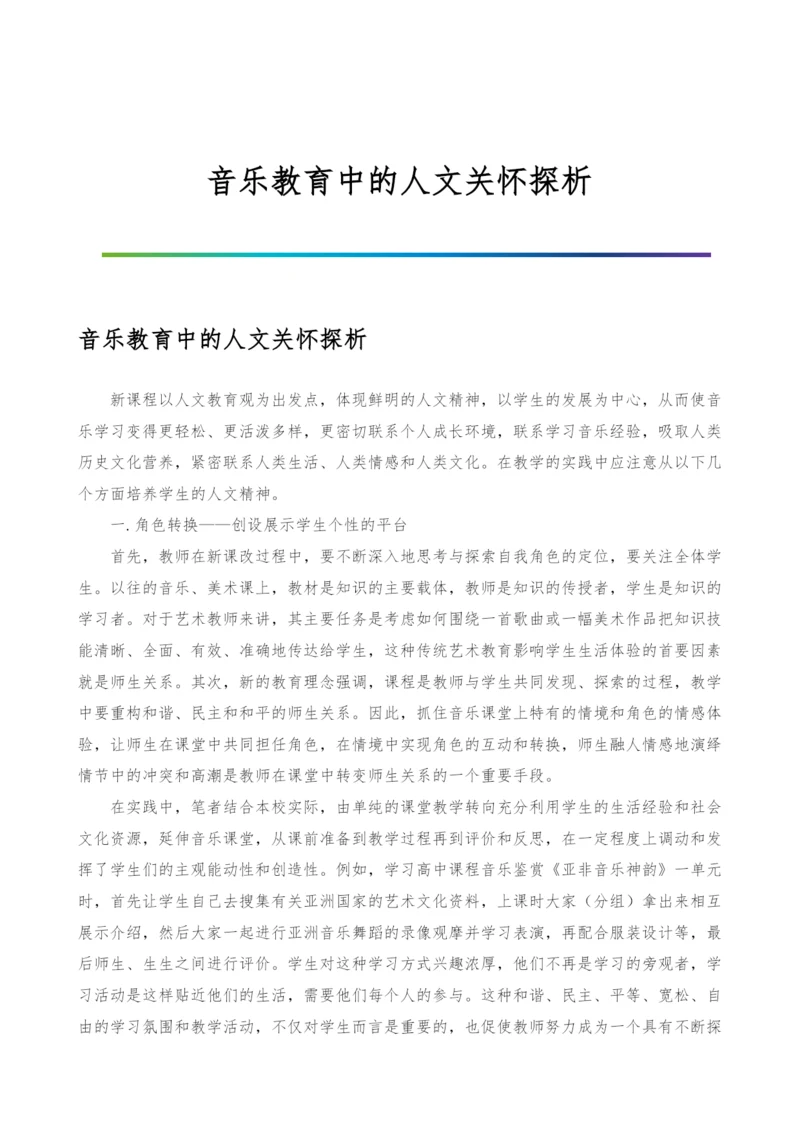 音乐教育中的人文关怀探析

音乐教育中的人文关怀探析

新课程以人文教育观为出发点，体现鲜明的人文精神，以学生的发展为中心，从而使音乐学习变得更轻松、更活泼多样，更密切联系个人成长环境，联系学习音乐经验，吸取人类历史文化营养，紧密联系人类生活、人类情感和人类文化。在教学的实践中应注意从以下几个方面培养学生的人文精神。

一.角色转换——创设展示学生个性的平台

首先，教师在新课改过程中，要不断深入地思考与探索自我角色的定位，要关注全体学生。以往的音乐、美术课上，教材是知识的主要载体，教师是知识的传授者，学生是知识的学习者。对于艺术教师来讲，其主要任务是考虑如何围绕一首歌曲或一幅美术作品把知识技能清晰、全面、有效、准确地传达给学生，这种传统艺术教育影响学生生活体验的首要因素就是师生关系。其次，新的教育理念强调，课程是教师与学生共同发现、探索的过程，教学中要重构和谐、民主和和平的师生关系。因此，抓住音乐课堂上特有的情境和角色的情感体验，让师生在课堂中共同担任角色，在情境中实现角色的互动和转换，师生融人情感地演绎情节中的冲突和高潮是教师在课堂中转变师生关系的一个重要手段。

在实践中，笔者结合本校实际，由单纯的课堂教学转向充分利用学生的生活经验和社会文化资源，延伸音乐课堂，从课前准备到教学过程再到评价和反思，在一定程度上调动和发挥了学生们的主观能动性和创造性。例如，学习高中课程音乐鉴赏《亚非音乐神韵》一单元时，首先让学生自己去搜集有关亚洲国家的艺术文化资料，上课时大家（分组）拿出来相互展示介绍，然后大家一起进行亚洲音乐舞蹈的录像观摩并学习表演，再配合服装设计等，最后师生、生生之间进行评价。学生对这种学习方式兴趣浓厚，他们不再是学习的旁观者，学习活动是这样贴近他们的生活，需要他们每个人的参与。这种和谐、民主、平等、宽松、自由的学习氛围和教学活动，不仅对学生而言是重要的，也促使教师努力成为一个具有不断探